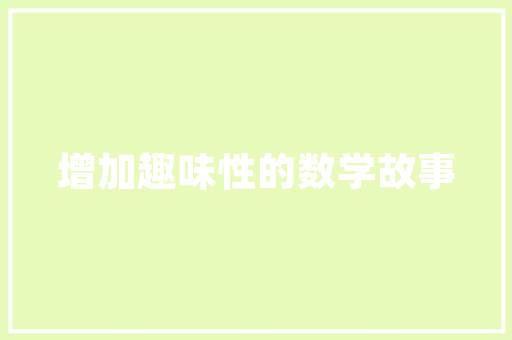 增加趣味性的数学故事